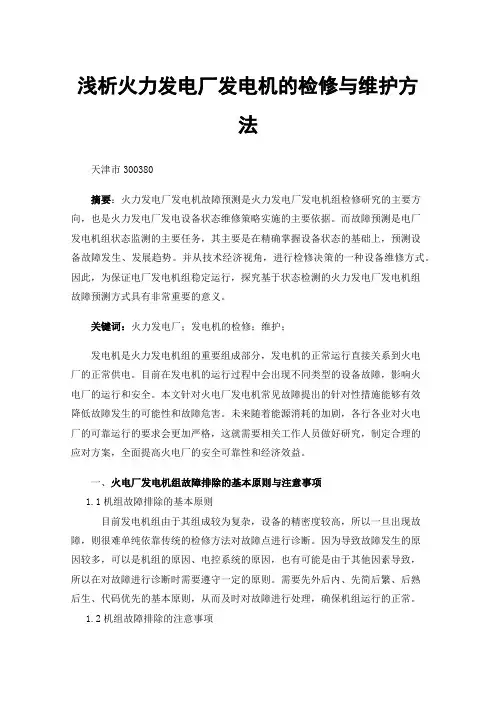 浅析火力发电厂发电机的检修与维护方法

天津市 300380

摘要：火力发电厂发电机故障预测是火力发电厂发电机组检修研究的主要方向，也是火力发电厂发电设备状态维修策略实施的主要依据。而故障预测是电厂发电机组状态监测的主要任务，其主要是在精确掌握设备状态的基础上，预测设备故障发生、发展趋势。并从技术经济视角，进行检修决策的一种设备维修方式。因此，为保证电厂发电机组稳定运行，探究基于状态检测的火力发电厂发电机组故障预测方式具有非常重要的意义。

关键词：火力发电厂；发电机的检修；维护；

发电机是火力发电机组的重要组成部分，发电机的正常运行直接关系到火电厂的正常供电。目前在发电机的运行过程中会出现不同类型的设备故障，影响火电厂的运行和安全。本文针对火电厂发电机常见故障提出的针对性措施能够有效降低故障发生的可能性和故障危害。未来随着能源消耗的加剧，各行各业对火电厂的可靠运行的要求会更加严格，这就需要相关工作人员做好研究，制定合理的应对方案，全面提高火电厂的安全可靠性和经济效益。

一、火电厂发电机组故障排除的基本原则与注意事项

1.1 机组故障排除的基本原则

目前发电机组由于其组成较为复杂，设备的精密度较高，所以一旦出现故障，则很难单纯依靠传统的检修方法对故障点进行诊断。因为导致故障发生的原因较多，可以是机组的原因、电控系统的原因，也有可能是由于其他因素导致，所以在对故障进行诊断时需要遵守一定的原则。需要先外后内、先简后繁、后熟后生、代码优先的基本原则，从而及时对故障进行处理，确保机组运行的正常。

1.2 机组故障排除的注意事项